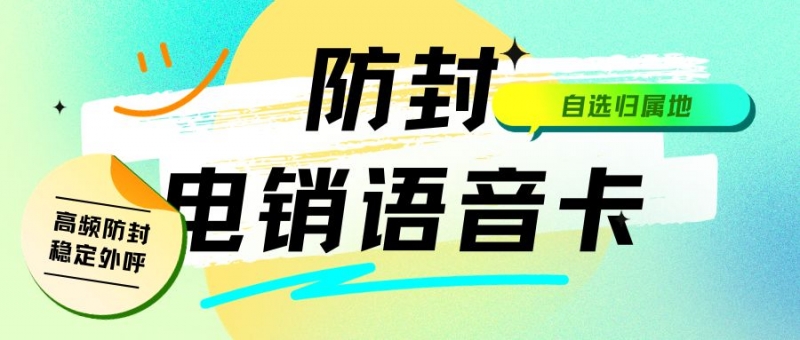 防封

自选归属地

电销语音卡

高频防封
稳定外呼